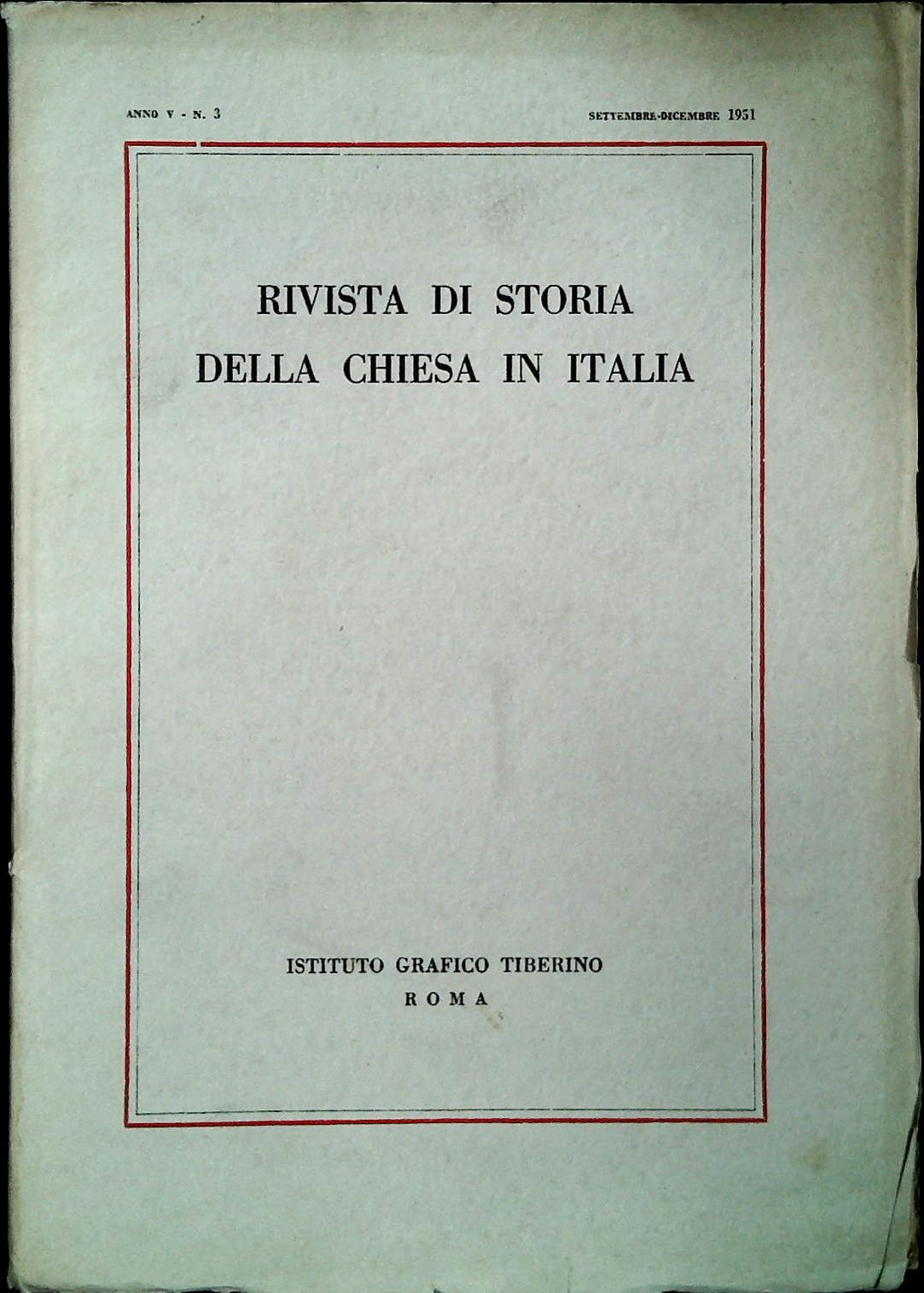 ANNO V - N. 3

SETTEMBRE-DICEMBRE 1951

RIVISTA DI STORIA DELLA CHIESA IN ITALIA

ISTITUTO GRAFICO TIBERINO
ROMA